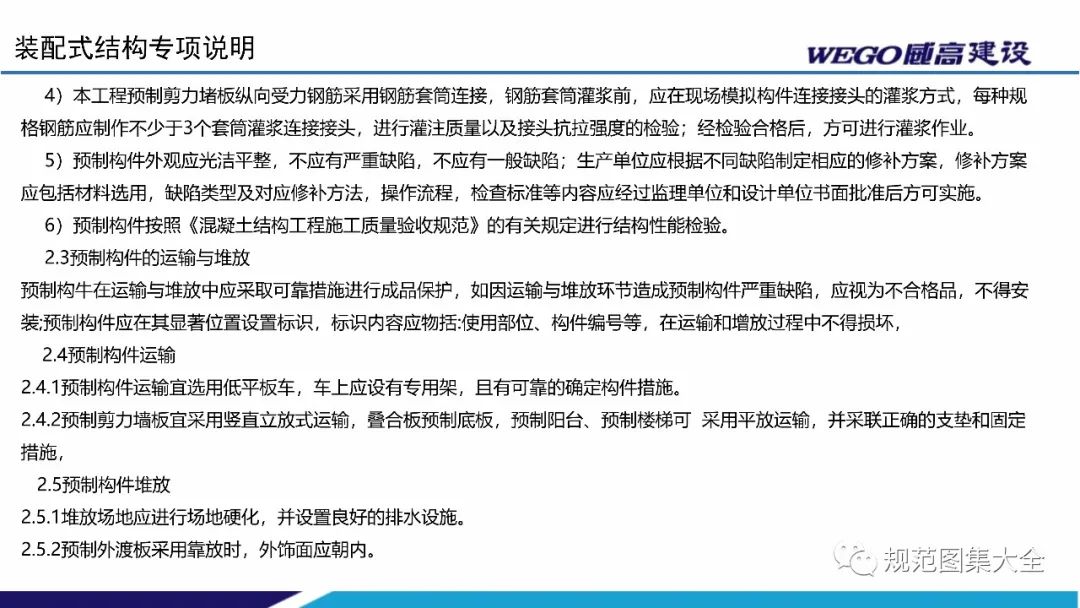 装配式结构专项说明

WEGO威高建设

4）本工程预制剪力堵板纵向受力钢筋采用钢筋套筒连接，钢筋套筒灌浆前，应在现场模拟构件连接接头的灌浆方式，每种规格钢筋应制作不少于3个套筒灌浆连接接头，进行灌注质量以及接头抗拉强度的检验；经检验合格后，方可进行灌浆作业。

5）预制构件外观应光洁平整，不应有严重缺陷，不应有一般缺陷；生产单位应根据不同缺陷制定相应的修补方案，修补方案应包括材料选用，缺陷类型及对应修补方法，操作流程，检查标准等内容应经过监理单位和设计单位书面批准后方可实施。

6）预制构件按照《混凝土结构工程施工质量验收规范》的有关规定进行结构性能检验。

2.3预制构件的运输与堆放

预制构牛在运输与堆放中应采取可靠措施进行成品保护，如因运输与堆放环节造成预制构件严重缺陷，应视为不合格品，不得安装;预制构件应在其显著位置设置标识，标识内容应物括:使用部位、构件编号等，在运输和增放过程中不得损坏，

2.4预制构件运输

2.4.1预制构件运输宜选用低平板车，车上应设有专用架，且有可靠的确定构件措施。

2.4.2预制剪力墙板宜采用竖直立放式运输，叠合板预制底板，预制阳台、预制楼梯可 采用平放运输，并采联正确的支垫和固定措施，

2.5预制构件堆放

2.5.1堆放场地应进行场地硬化，并设置良好的排水设施。

2.5.2预制外渡板采用靠放时，外饰面应朝内。

规范图集大全